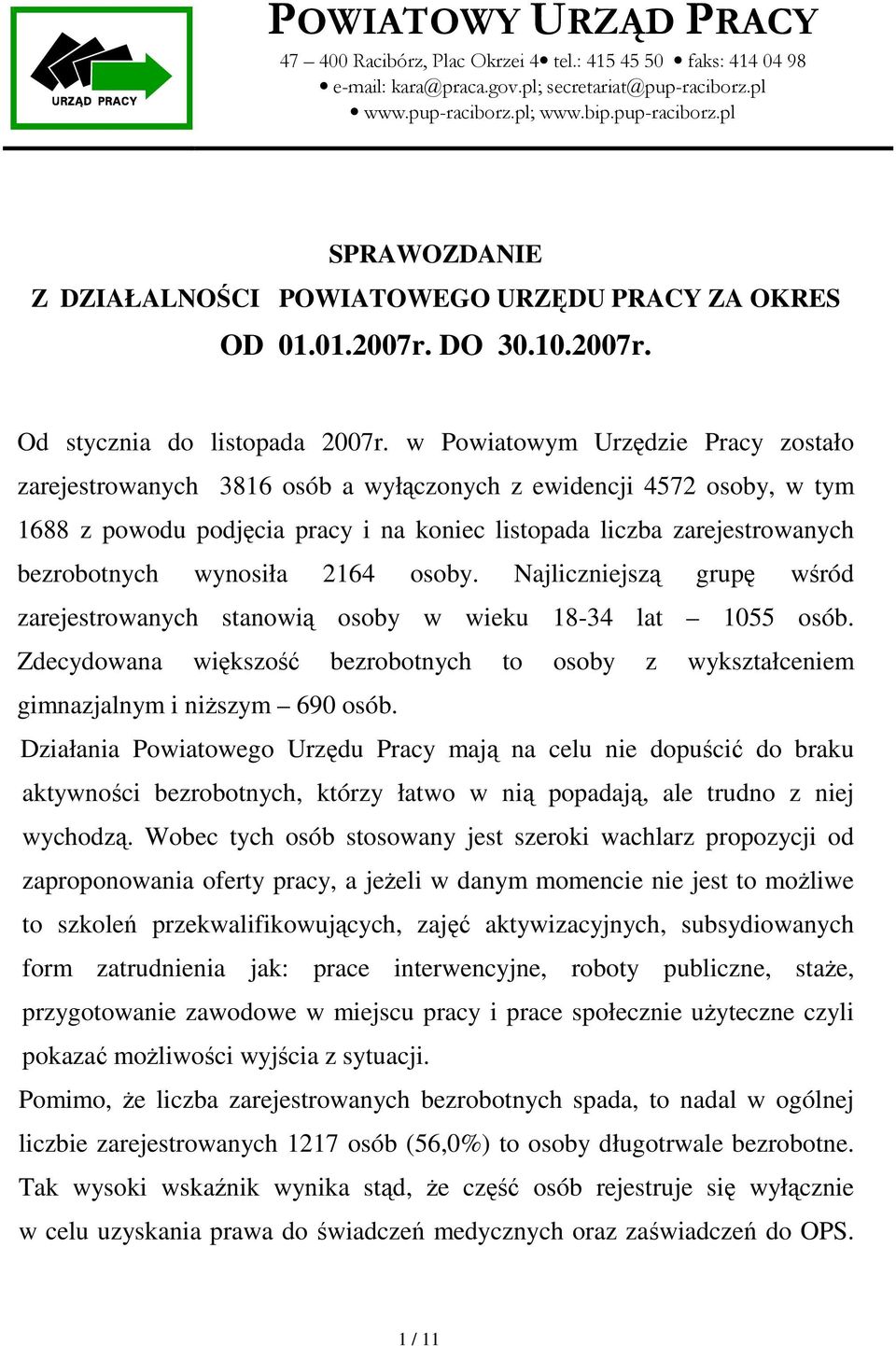 URZĄD PRACY

POWIATOWY URZĄD PRACY

47 – 400 Racibórz, Plac Okrzei 4• tel.: 415 45 50 • faks: 414 04 98
• e-mail: kara@praca.gov.pl; secretariat@pup-raciborz.pl
• www.pup-raciborz.pl; www.bip.pup-raciborz.pl

SPRAWOZDANIE
Z DZIAŁALNOŚCI POWIATOWEGO URZĘDU PRACY ZA OKRES
OD 01.01.2007r. DO 30.10.2007r.

Od stycznia do listopada 2007r. w Powiatowym Urzędzie Pracy zostało zarejestrowanych 3816 osób a wyłączonych z ewidencji 4572 osoby, w tym 1688 z powodu podjęcia pracy i na koniec listopada liczba zarejestrowanych bezrobotnych wynosiła 2164 osoby. Najliczniejszą grupę wśród zarejestrowanych stanowią osoby w wieku 18-34 lat – 1055 osób. Zdecydowana większość bezrobotnych to osoby z wykształceniem gimnazjalnym i niższym – 690 osób.

Działania Powiatowego Urzędu Pracy mają na celu nie dopuścić do braku aktywności bezrobotnych, którzy łatwo w nią popadają, ale trudno z niej wychodzą. Wobec tych osób stosowany jest szeroki wachlarz propozycji od zaproponowania oferty pracy, a jeżeli w danym momencie nie jest to możliwe to szkoleń przekwalifikowujących, zajęć aktywizacyjnych, subsydiowanych form zatrudnienia jak: prace interwencyjne, roboty publiczne, staże, przygotowanie zawodowe w miejscu pracy i prace społecznie użyteczne czyli pokazać możliwości wyjścia z sytuacji.

Pomimo, że liczba zarejestrowanych bezrobotnych spada, to nadal w ogólnej liczbie zarejestrowanych 1217 osób (56,0%) to osoby długotrwale bezrobotne. Tak wysoki wskaźnik wynika stąd, że część osób rejestruje się wyłącznie w celu uzyskania prawa do świadczeń medycznych oraz zaświadczeń do OPS.

1 / 11